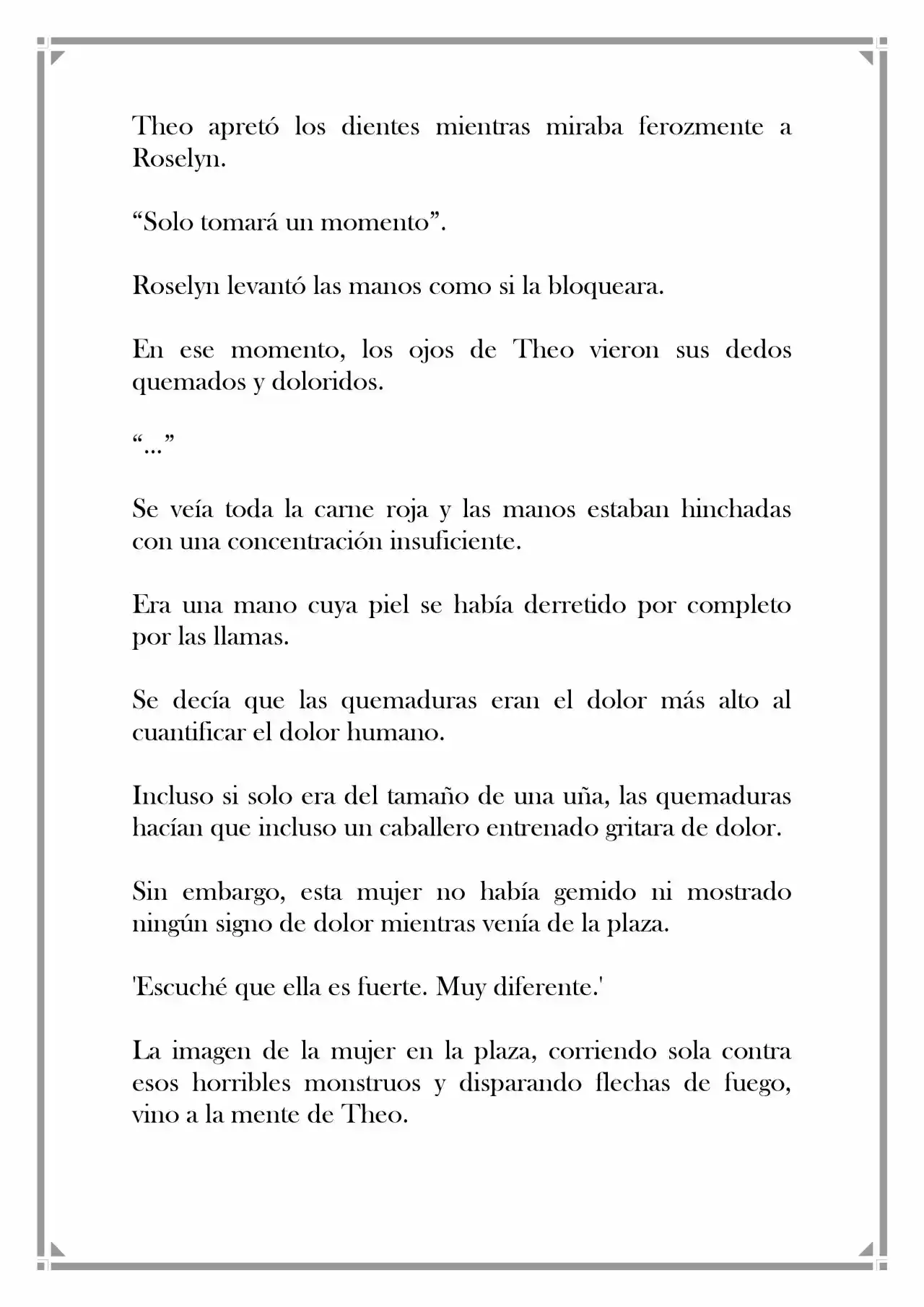 Theo apretó los dientes mientras miraba ferozmente a Roselyn.

"Solo tomará un momento".

Roselyn levantó las manos como si la bloqueara.

En ese momento, los ojos de Theo vieron sus dedos quemados y doloridos.

"..."

Se veía toda la carne roja y las manos estaban hinchadas con una concentración insuficiente.

Era una mano cuya piel se había derretido por completo por las llamas.

Se decía que las quemaduras eran el dolor más alto al cuantificar el dolor humano.

Incluso si solo era del tamaño de una uña, las quemaduras hacían que incluso un caballero entrenado gritara de dolor.

Sin embargo, esta mujer no había gemido ni mostrado ningún signo de dolor mientras venía de la plaza.

'Escuché que ella es fuerte. Muy diferente.'

La imagen de la mujer en la plaza, corriendo sola contra esos horribles monstruos y disparando flechas de fuego, vino a la mente de Theo.